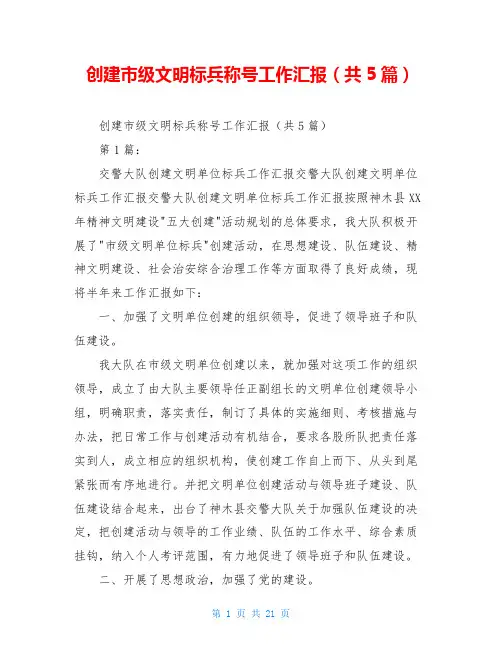 创建市级文明标兵称号工作汇报（共5篇）

创建市级文明标兵称号工作汇报（共5篇）

第1篇：

交警大队创建文明单位标兵工作汇报交警大队创建文明单位标兵工作汇报交警大队创建文明单位标兵工作汇报按照神木县XX年精神文明建设"五大创建"活动规划的总体要求，我大队积极开展了"市级文明单位标兵"创建活动，在思想建设、队伍建设、精神文明建设、社会治安综合治理工作等方面取得了良好成绩，现将半年来工作汇报如下：

一、加强了文明单位创建的组织领导，促进了领导班子和队伍建设。

我大队在市级文明单位创建以来，就加强对这项工作的组织领导，成立了由大队主要领导任正副组长的文明单位创建领导小组，明确职责，落实责任，制订了具体的实施细则、考核措施与办法，把日常工作与创建活动有机结合，要求各股所队把责任落实到人，成立相应的组织机构，使创建工作自上而下、从头到尾紧张而有序地进行。并把文明单位创建活动与领导班子建设、队伍建设结合起来，出台了神木县交警大队关于加强队伍建设的决定，把创建活动与领导的工作业绩、队伍的工作水平、综合素质挂钩，纳入个人考评范围，有力地促进了领导班子和队伍建设。

二、开展了思想政治，加强了党的建设。

第 1 页 共 21 页